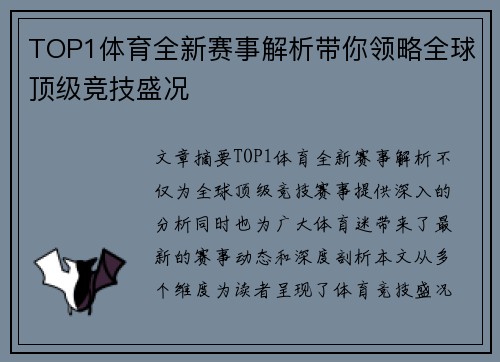 TOP1体育全新赛事解析带你领略全球顶级竞技盛况

文章摘要TOP1体育全新赛事解析不仅为全球顶级竞技赛事提供深入的分析同时也为广大体育迷带来了最新的赛事动态和深度剖析本文从多个维度为读者呈现了体育竞技盛况